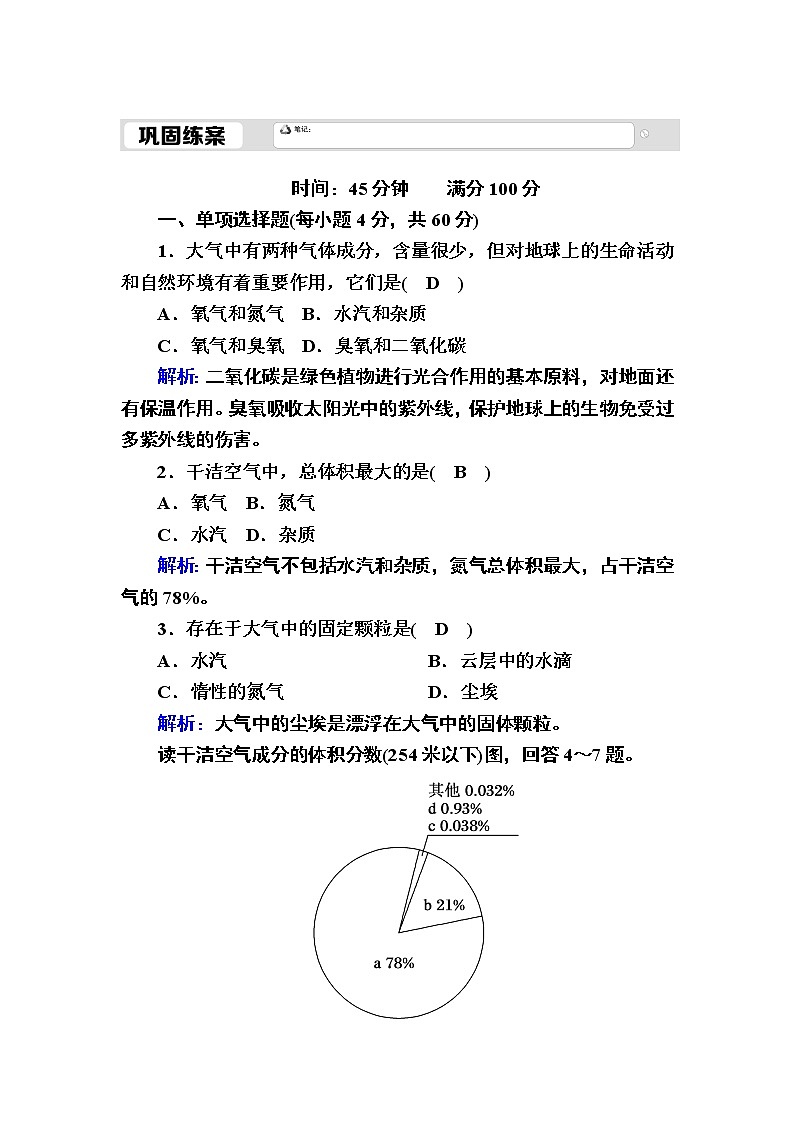 巩固练案

笔记:

时间：45分钟　　满分100分

一、单项选择题(每小题4分，共60分)

1．大气中有两种气体成分，含量很少，但对地球上的生命活动和自然环境有着重要作用，它们是(　D　)

A．氧气和氮气　B．水汽和杂质

C．氧气和臭氧　D．臭氧和二氧化碳

解析: 二氧化碳是绿色植物进行光合作用的基本原料，对地面还有保温作用。臭氧吸收太阳光中的紫外线，保护地球上的生物免受过多紫外线的伤害。

2．干洁空气中，总体积最大的是(　B　)

A．氧气　B．氮气

C．水汽　D．杂质

解析: 干洁空气不包括水汽和杂质，氮气总体积最大，占干洁空气的78%。

3．存在于大气中的固定颗粒是(　D　)

A．水汽　B．云层中的水滴

C．惰性的氮气　D．尘埃

解析：大气中的尘埃是漂浮在大气中的固体颗粒。

读干洁空气成分的体积分数(254米以下)图，回答4～7题。

其他 0.032%
d 0.93%
c 0.038%
b 21%
a 78%